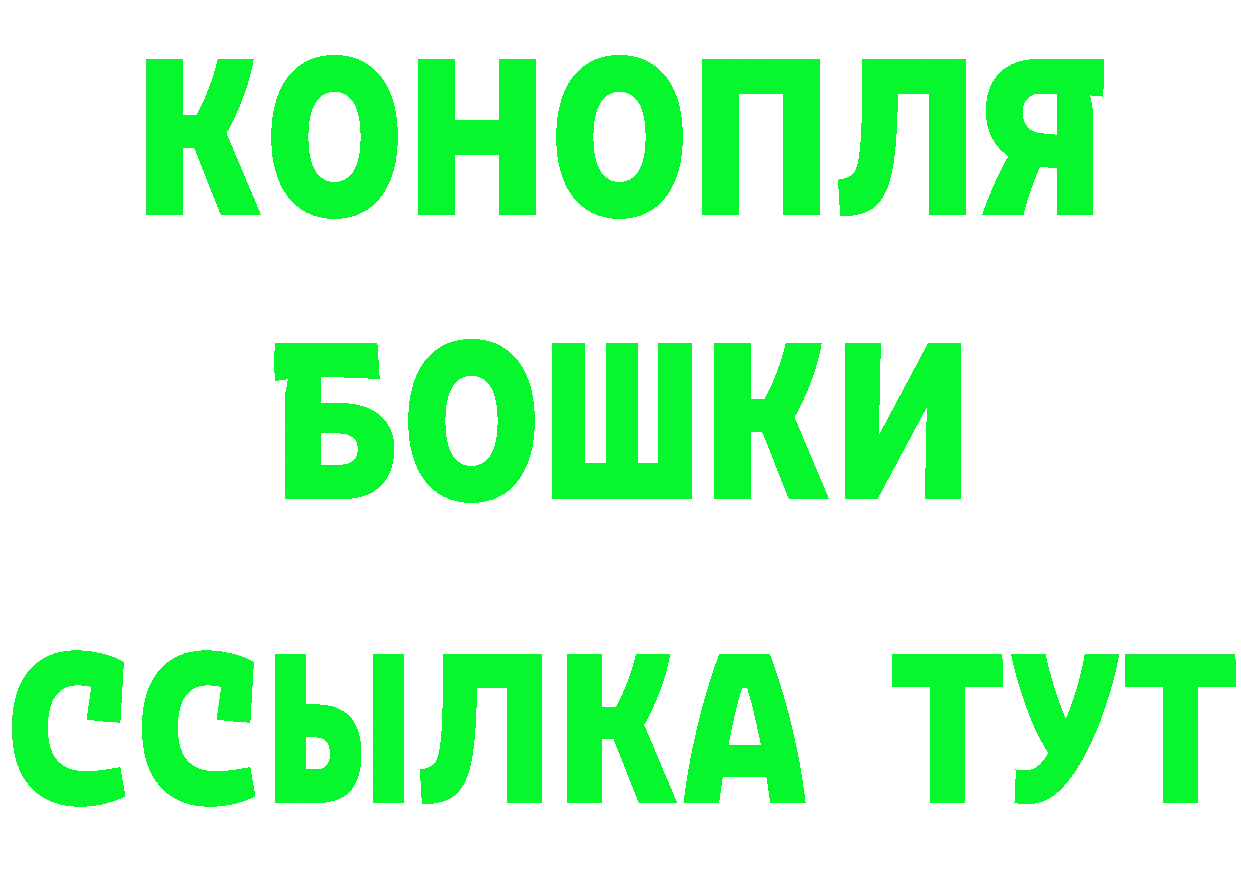 КОНОПЛЯ
БОШКИ
ССЫЛКА ТУТ